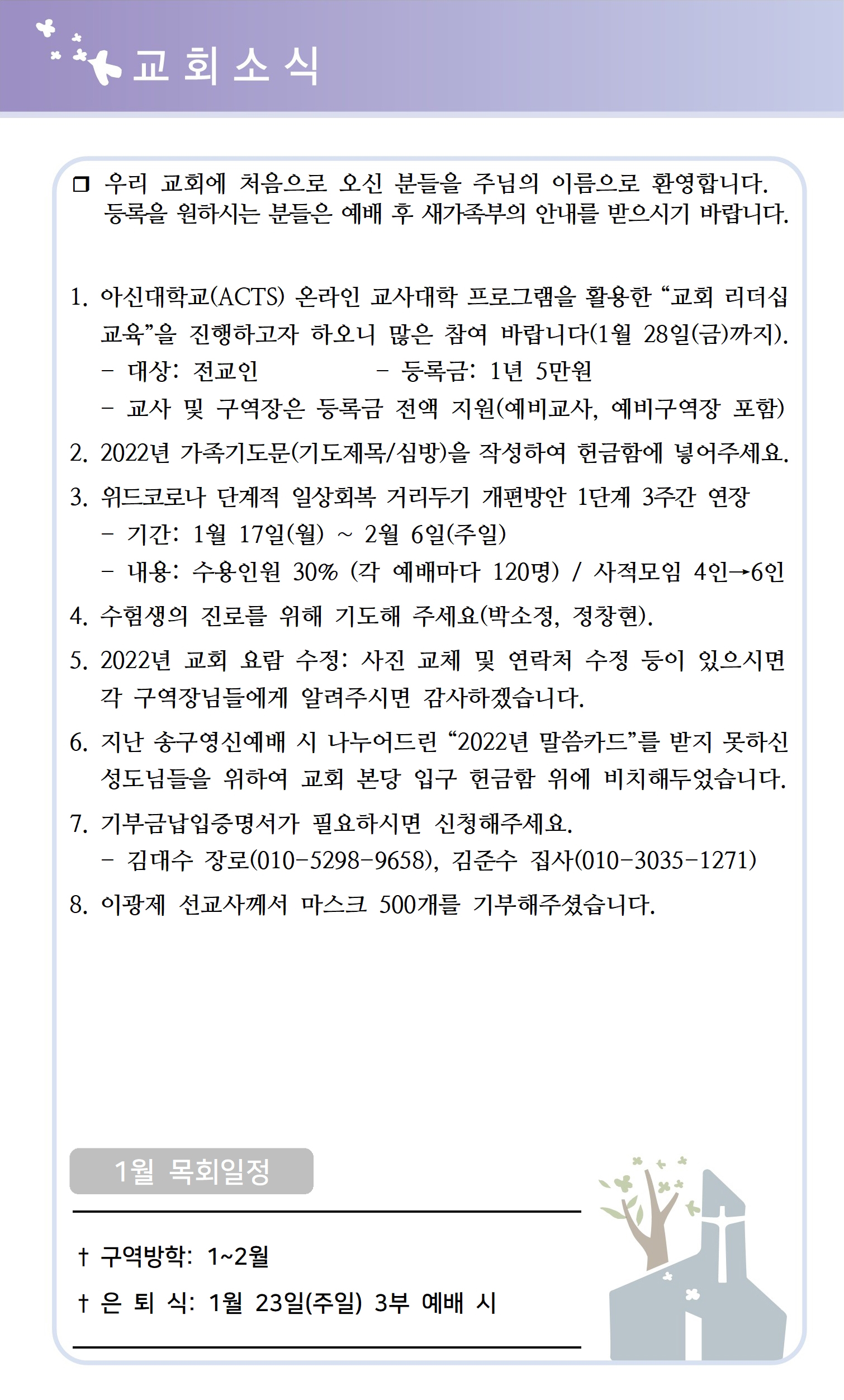 교 회 소 식

❒ 우리 교회에 처음으로 오신 분들을 주님의 이름으로 환영합니다. 등록을 원하시는 분들은 예배 후 새가족부의 안내를 받으시기 바랍니다.

1. 아신대학교(ACTS) 온라인 교사대학 프로그램을 활용한 “교회 리더십 교육”을 진행하고자 하오니 많은 참여 바랍니다(1월 28일(금)까지).
- 대상: 전교인 - 등록금: 1년 5만원
- 교사 및 구역장은 등록금 전액 지원(예비교사, 예비구역장 포함)

2. 2022년 가족기도문(기도제목/심방)을 작성하여 헌금함에 넣어주세요.

3. 위드코로나 단계적 일상회복 거리두기 개편방안 1단계 3주간 연장
- 기간: 1월 17일(월) ~ 2월 6일(주일)
- 내용: 수용인원 30% (각 예배마다 120명) / 사적모임 4인→6인

4. 수험생의 진로를 위해 기도해 주세요(박소정, 정창현).

5. 2022년 교회 요람 수정: 사진 교체 및 연락처 수정 등이 있으시면 각 구역장님들에게 알려주시면 감사하겠습니다.

6. 지난 송구영신예배 시 나누어드린 “2022년 말씀카드”를 받지 못하신 성도님들을 위하여 교회 본당 입구 헌금함 위에 비치해두었습니다.

7. 기부금납입증명서가 필요하시면 신청해주세요.
- 김대수 장로(010-5298-9658), 김준수 집사(010-3035-1271)

8. 이광제 선교사께서 마스크 500개를 기부해주셨습니다.

1월 목회일정

† 구역방학: 1~2월

† 은 퇴 식: 1월 23일(주일) 3부 예배 시